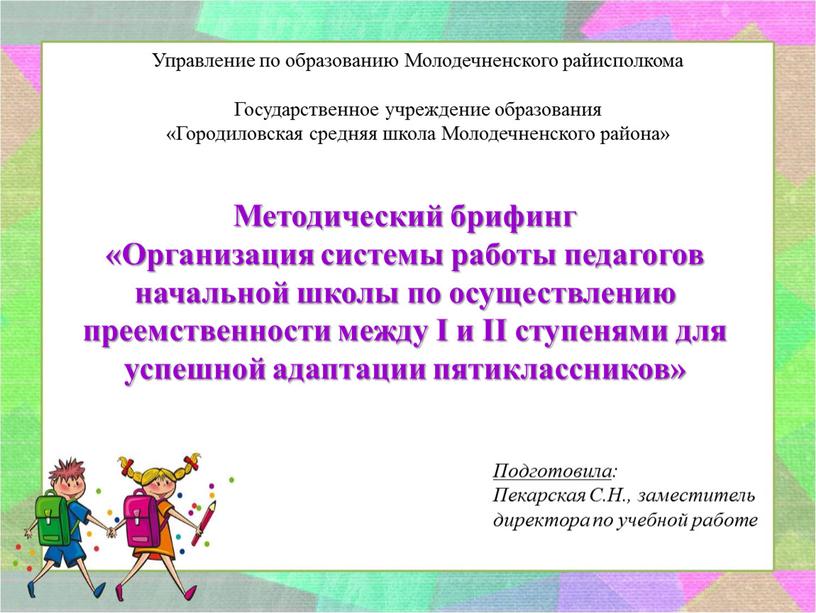 Управление по образованию Молодечненского райисполкома

Государственное учреждение образования «Городиловская средняя школа Молодечненского района»

Методический брифинг «Организация системы работы педагогов начальной школы по осуществлению преемственности между I и II ступенями для успешной адаптации пятиклассников»

Подготовила:
Пекарская С.Н., заместитель директора по учебной работе